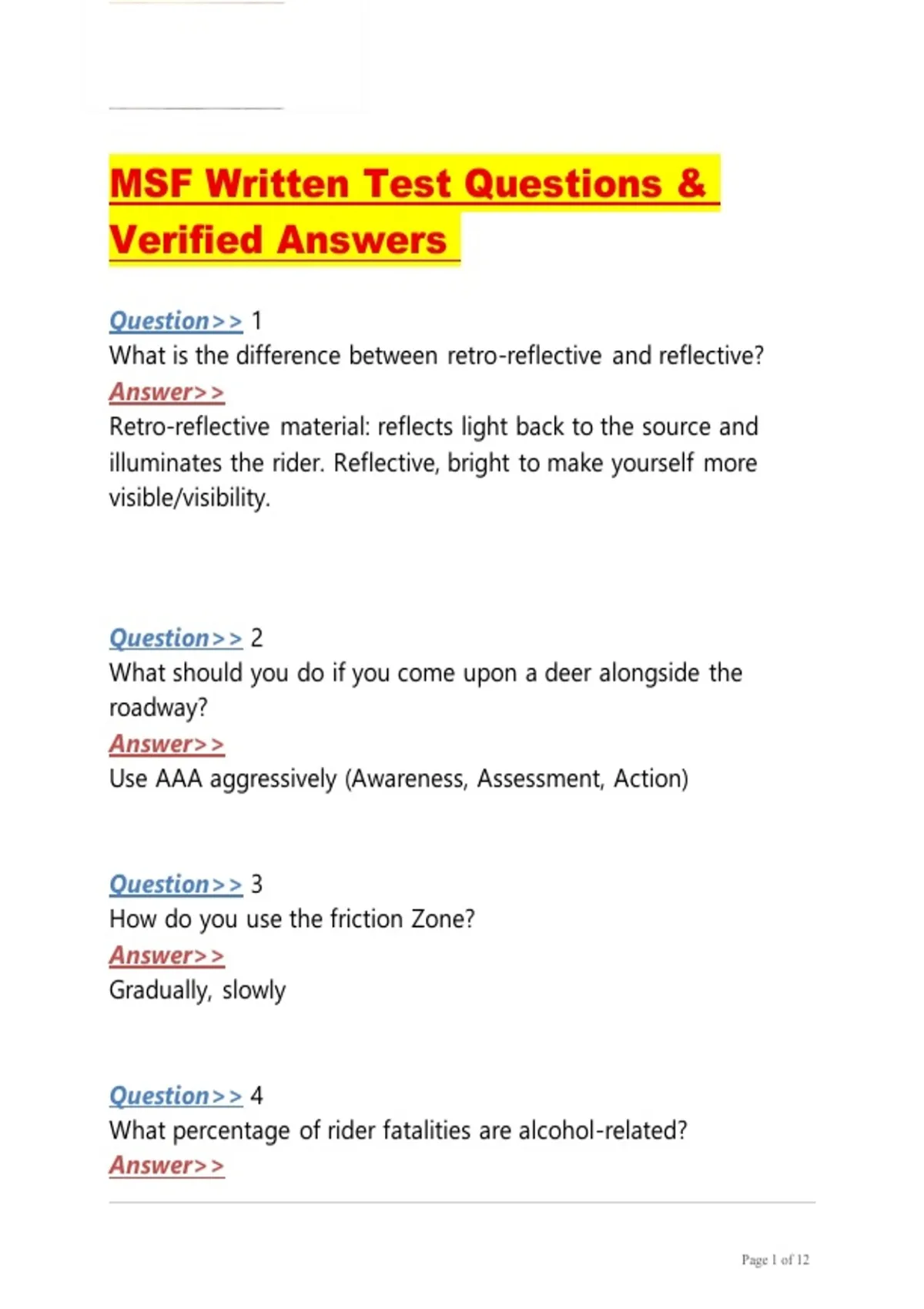 MSF Written Test Questions & Verified Answers

Question>> 1
What is the difference between retro-reflective and reflective?
Answer>>
Retro-reflective material: reflects light back to the source and illuminates the rider. Reflective, bright to make yourself more visible/visibility.

Question>> 2
What should you do if you come upon a deer alongside the roadway?
Answer>>
Use AAA aggressively (Awareness, Assessment, Action)

Question>> 3
How do you use the friction Zone?
Answer>>
Gradually, slowly

Question>> 4
What percentage of rider fatalities are alcohol-related?
Answer>>

Page 1 of 12